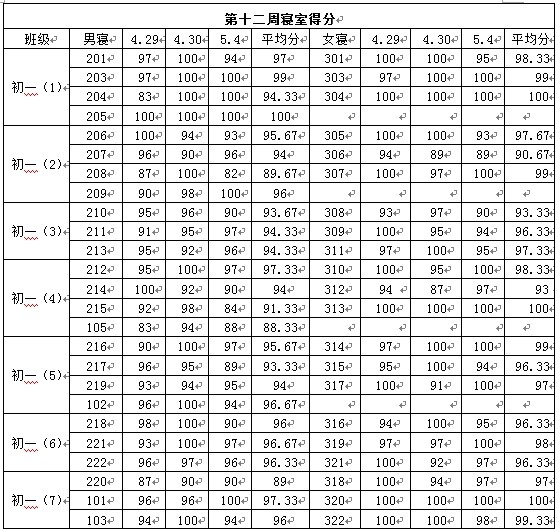 第十二周寝室得分

| 班级 | 男寝 | 4.29 | 4.30 | 5.4 | 平均分 | 女寝 | 4.29 | 4.30 | 5.4 | 平均分 |
|---|---|---|---|---|---|---|---|---|---|---|
| 初一（1） | 201 | 97 | 100 | 94 | 97 | 301 | 100 | 100 | 95 | 98.33 |
| | 203 | 97 | 100 | 100 | 99 | 303 | 97 | 100 | 100 | 99 |
| | 204 | 83 | 100 | 100 | 94.33 | 304 | 100 | 100 | 100 | 100 |
| | 205 | 100 | 100 | 100 | 100 | | | | | |
| 初一（2） | 206 | 100 | 94 | 93 | 95.67 | 305 | 100 | 100 | 93 | 97.67 |
| | 207 | 96 | 90 | 96 | 94 | 306 | 94 | 89 | 89 | 90.67 |
| | 208 | 87 | 100 | 82 | 89.67 | 307 | 100 | 97 | 100 | 99 |
| | 209 | 90 | 98 | 100 | 96 | | | | | |
| 初一（3） | 210 | 95 | 96 | 90 | 93.67 | 308 | 93 | 97 | 90 | 93.33 |
| | 211 | 91 | 95 | 97 | 94.33 | 309 | 100 | 95 | 94 | 96.33 |
| | 213 | 95 | 92 | 96 | 94.33 | 311 | 97 | 100 | 95 | 97.33 |
| 初一（4） | 212 | 95 | 100 | 97 | 97.33 | 310 | 100 | 95 | 100 | 98.33 |
| | 214 | 100 | 92 | 90 | 94 | 312 | 94 | 87 | 97 | 93 |
| | 215 | 92 | 98 | 84 | 91.33 | 313 | 100 | 100 | 100 | 100 |
| | 105 | 83 | 94 | 88 | 88.33 | | | | | |
| 初一（5） | 216 | 90 | 100 | 97 | 95.67 | 314 | 97 | 100 | 100 | 99 |
| | 217 | 96 | 95 | 89 | 93.33 | 315 | 95 | 100 | 94 | 96.33 |
| | 219 | 93 | 94 | 95 | 94 | 317 | 100 | 91 | 100 | 97 |
| | 102 | 96 | 100 | 94 | 96.67 | | | | | |
| 初一（6） | 218 | 98 | 100 | 90 | 96 | 316 | 94 | 100 | 95 | 96.33 |
| | 221 | 93 | 100 | 97 | 96.67 | 319 | 97 | 97 | 100 | 98 |
| | 222 | 96 | 97 | 96 | 96.33 | 321 | 100 | 92 | 97 | 96.33 |
| 初一（7） | 220 | 87 | 90 | 90 | 89 | 318 | 100 | 94 | 97 | 97 |
| | 101 | 96 | 96 | 100 | 97.33 | 320 | 100 | 100 | 100 | 100 |
| | 103 | 94 | 100 | 94 | 96 | 322 | 100 | 100 | 98 | 99.33 |